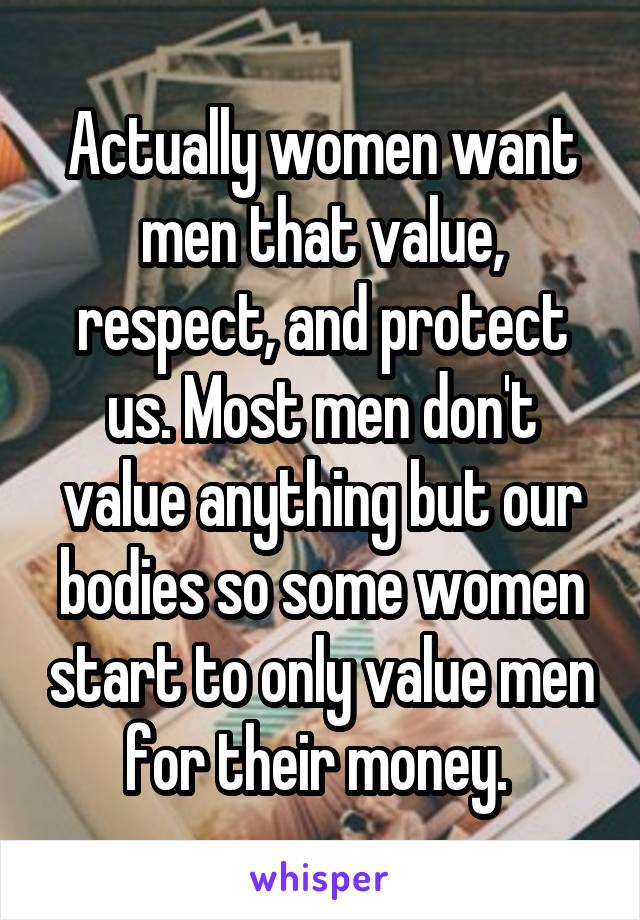 Actually women want men that value, respect, and protect us. Most men don't value anything but our bodies so some women start to only value men for their money.

whisper